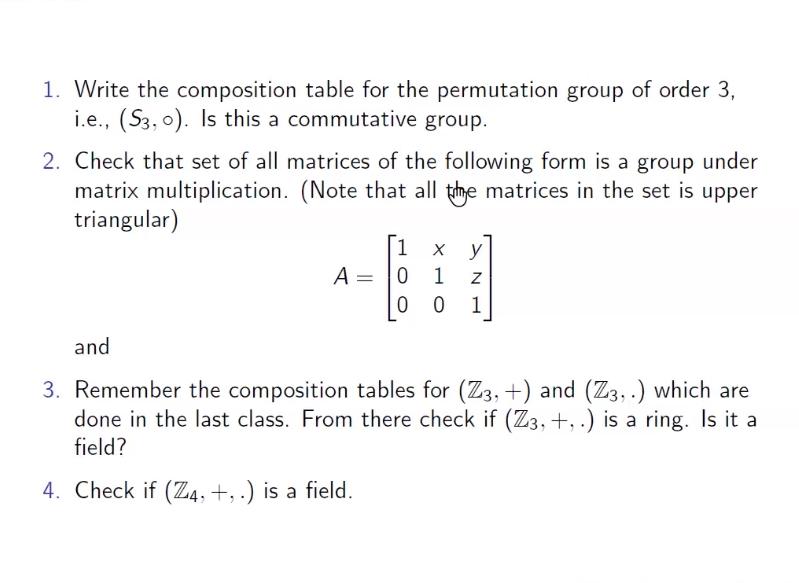 1. Write the composition table for the permutation group of order 3, i.e., $(S_3, \circ)$. Is this a commutative group.

2. Check that set of all matrices of the following form is a group under matrix multiplication. (Note that all the matrices in the set is upper triangular)

$A = \begin{bmatrix} 1 & x & y \\ 0 & 1 & z \\ 0 & 0 & 1 \end{bmatrix}$

and

3. Remember the composition tables for $(\mathbb{Z}_3, +)$ and $(\mathbb{Z}_3, .)$ which are done in the last class. From there check if $(\mathbb{Z}_3, +, .)$ is a ring. Is it a field?

4. Check if $(\mathbb{Z}_4, +, .)$ is a field.